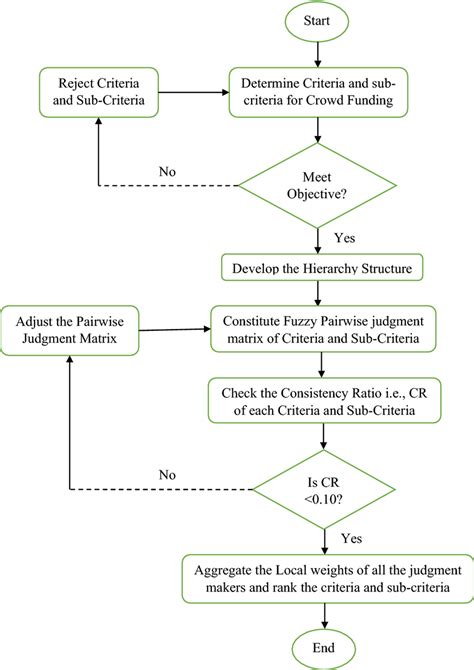 Start

Reject Criteria and Sub-Criteria

Determine Criteria and sub-criteria for Crowd Funding

No

Meet Objective?

Yes

Develop the Hierarchy Structure

Adjust the Pairwise Judgment Matrix

Constitute Fuzzy Pairwise judgment matrix of Criteria and Sub-Criteria

Check the Consistency Ratio i.e., CR of each Criteria and Sub-Criteria

No

Is CR <0.10?

Yes

Aggregate the Local weights of all the judgment makers and rank the criteria and sub-criteria

End